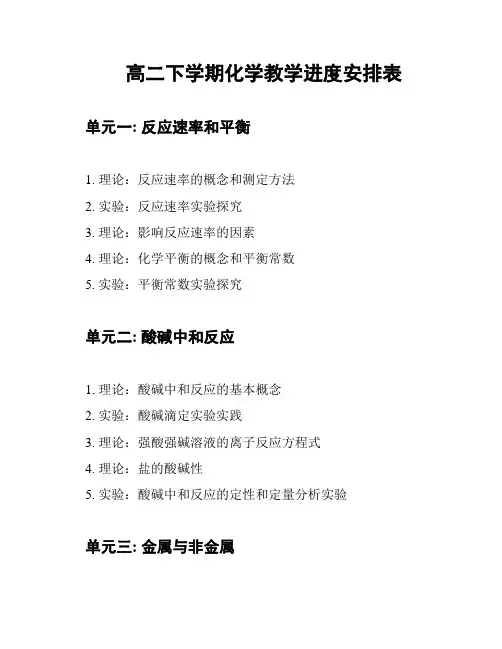 高二下学期化学教学进度安排表

单元一: 反应速率和平衡

1. 理论：反应速率的概念和测定方法
2. 实验：反应速率实验探究
3. 理论：影响反应速率的因素
4. 理论：化学平衡的概念和平衡常数
5. 实验：平衡常数实验探究

单元二: 酸碱中和反应

1. 理论：酸碱中和反应的基本概念
2. 实验：酸碱滴定实验实践
3. 理论：强酸强碱溶液的离子反应方程式
4. 理论：盐的酸碱性
5. 实验：酸碱中和反应的定性和定量分析实验

单元三: 金属与非金属